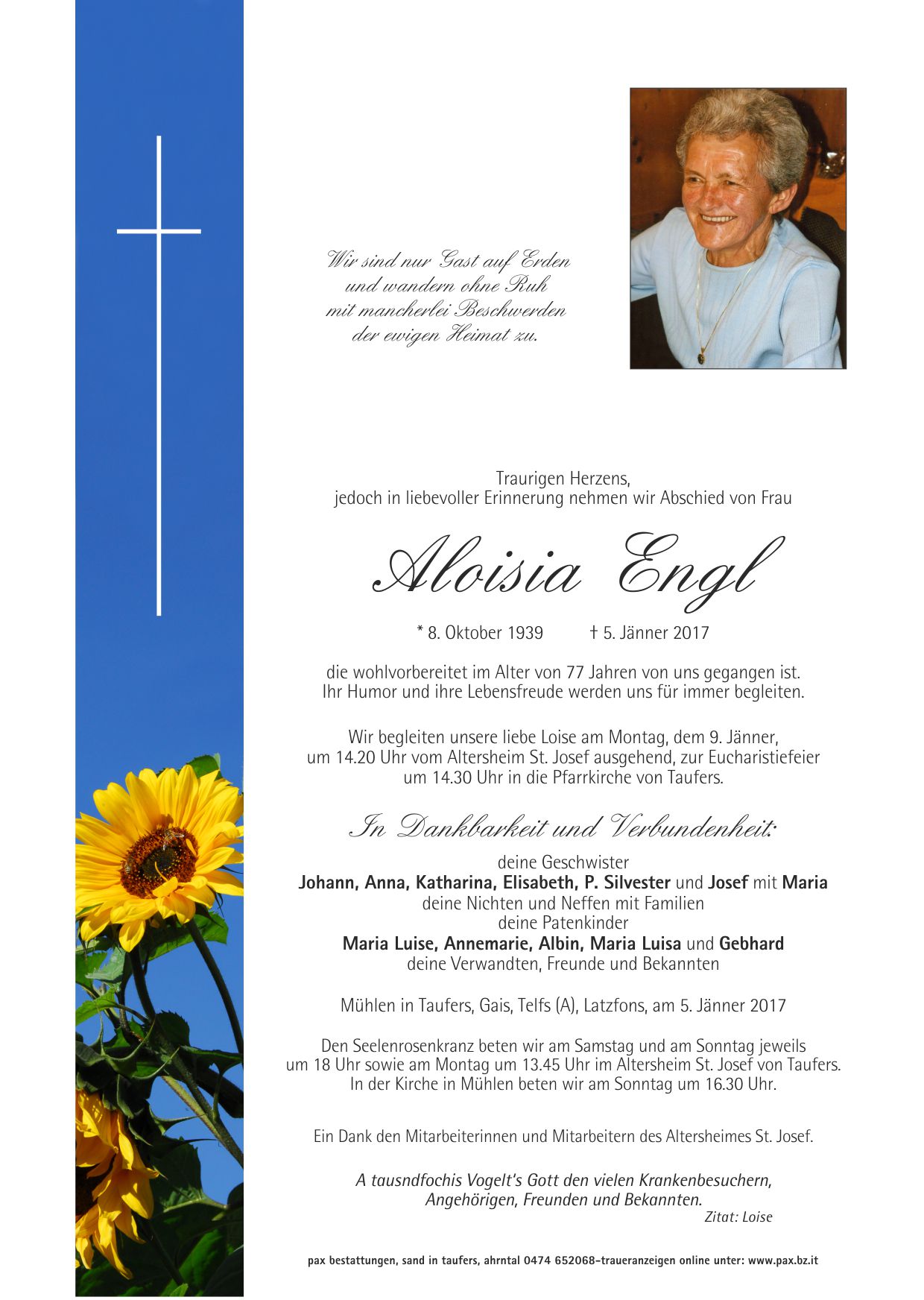 Wir sind nur Gast auf Erden
und wandern ohne Ruh
mit mancherlei Beschwerden
der ewigen Heimat zu.

Traurigen Herzens,
jedoch in liebevoller Erinnerung nehmen wir Abschied von Frau

Aloisia Engl

* 8. Oktober 1939 † 5. Jänner 2017

die wohlvorbereitet im Alter von 77 Jahren von uns gegangen ist.
Ihr Humor und ihre Lebensfreude werden uns für immer begleiten.

Wir begleiten unsere liebe Loise am Montag, dem 9. Jänner,
um 14.20 Uhr vom Altersheim St. Josef ausgehend, zur Eucharistiefeier
um 14.30 Uhr in die Pfarrkirche von Taufers.

In Dankbarkeit und Verbundenheit:

deine Geschwister
Johann, Anna, Katharina, Elisabeth, P. Silvester und Josef mit Maria
deine Nichten und Neffen mit Familien
deine Patenkinder
Maria Luise, Annemarie, Albin, Maria Luisa und Gebhard
deine Verwandten, Freunde und Bekannten

Mühlen in Taufers, Gais, Telfs (A), Latzfons, am 5. Jänner 2017

Den Seelenrosenkranz beten wir am Samstag und am Sonntag jeweils
um 18 Uhr sowie am Montag um 13.45 Uhr im Altersheim St. Josef von Taufers.
In der Kirche in Mühlen beten wir am Sonntag um 16.30 Uhr.

Ein Dank den Mitarbeiterinnen und Mitarbeitern des Altersheimes St. Josef.

A tausndfochis Vogelt's Gott den vielen Krankenbesuchern,
Angehörigen, Freunden und Bekannten.
Zitat: Loise

pax bestattungen, sand in taufers, ahrntal 0474 652068-traueranzeigen online unter: www.pax.bz.it